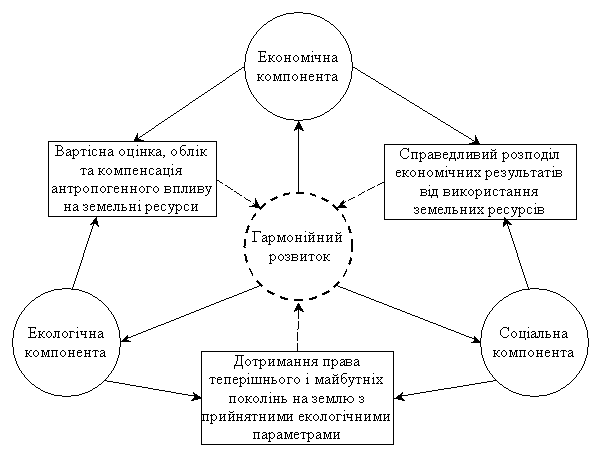 Економічна компонента

Вартісна оцінка, облік та компенсація антропогенного впливу на земельні ресурси

Справедливий розподіл економічних результатів від використання земельних ресурсів

Гармонійний розвиток

Екологічна компонента

Соціальна компонента

Дотримання права теперішнього і майбутніх поколінь на землю з прийнятними екологічними параметрами